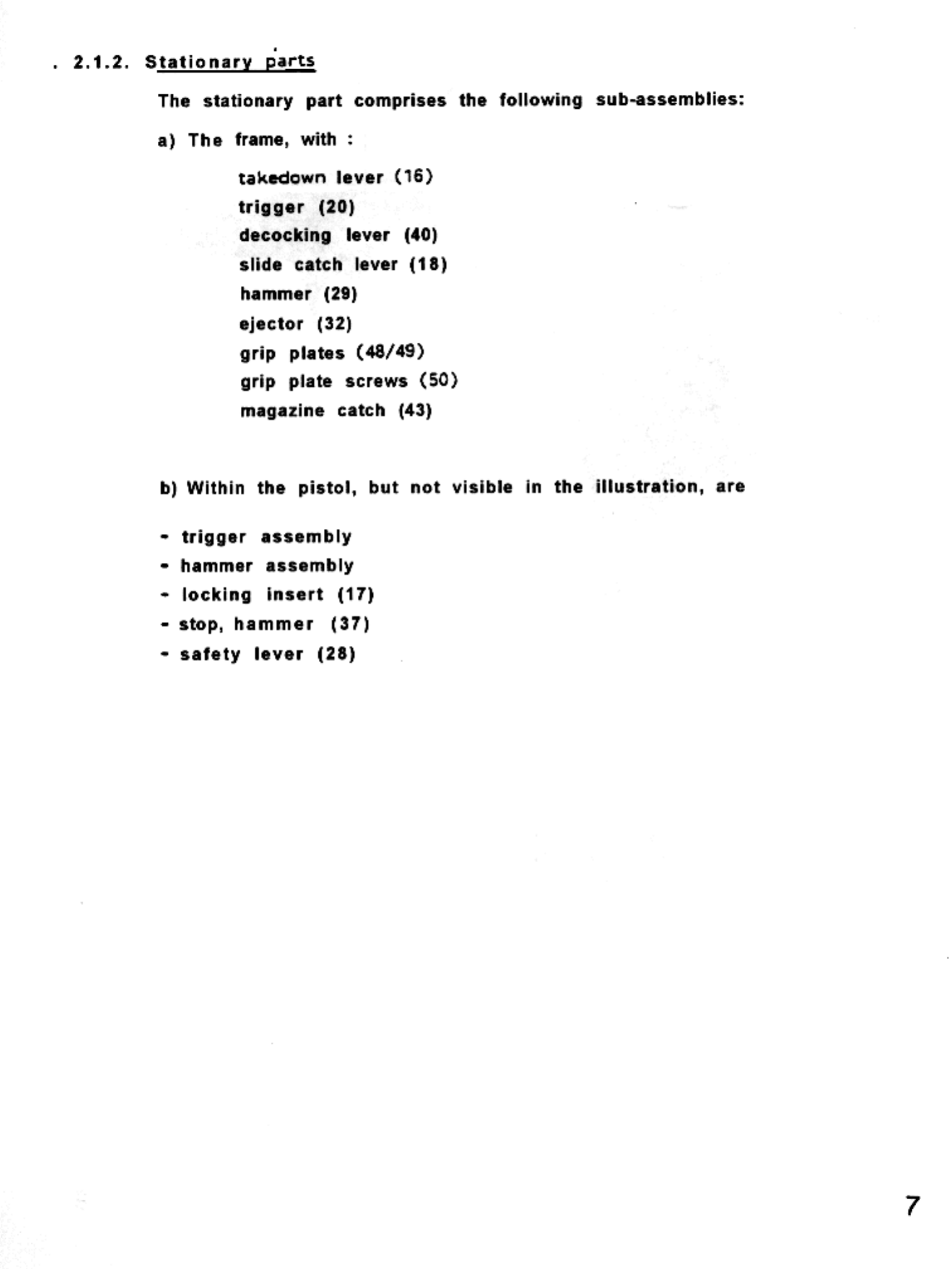 . 2.1.2. Stationary parts

The stationary part comprises the following sub-assemblies:

a) The frame, with :

takedown lever (16)
trigger (20)
decocking lever (40)
slide catch lever (18)
hammer (29)
ejector (32)
grip plates (48/49)
grip plate screws (50)
magazine catch (43)

b) Within the pistol, but not visible in the illustration, are

- trigger assembly
- hammer assembly
- locking insert (17)
- stop, hammer (37)
- safety lever (28)

7